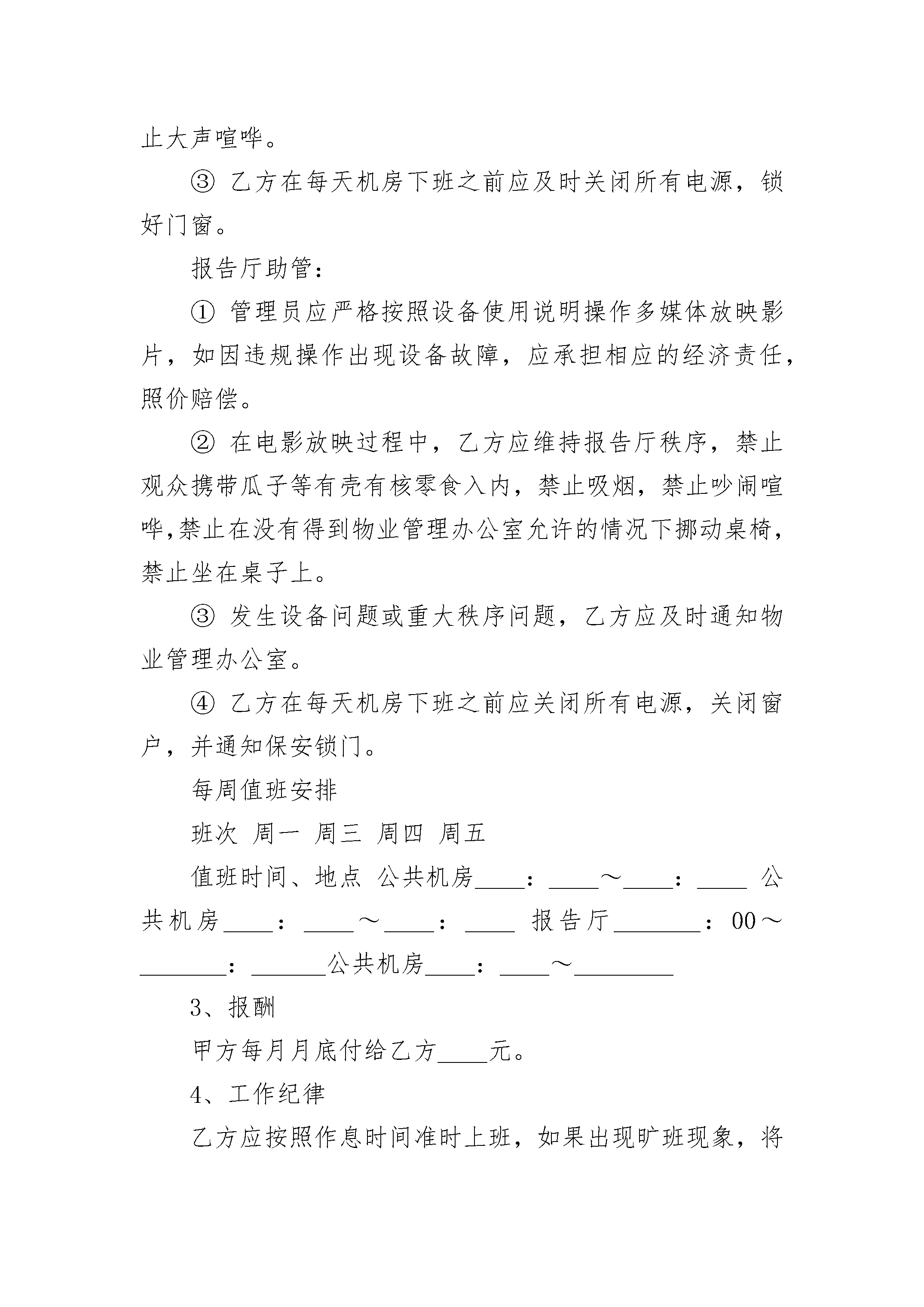 止大声喧哗。

③ 乙方在每天机房下班之前应及时关闭所有电源，锁好门窗。

报告厅助管：

① 管理员应严格按照设备使用说明操作多媒体放映影片，如因违规操作出现设备故障，应承担相应的经济责任，照价赔偿。

② 在电影放映过程中，乙方应维持报告厅秩序，禁止观众携带瓜子等有壳有核零食入内，禁止吸烟，禁止吵闹喧哗,禁止在没有得到物业管理办公室允许的情况下挪动桌椅，禁止坐在桌子上。

③ 发生设备问题或重大秩序问题，乙方应及时通知物业管理办公室。

④ 乙方在每天机房下班之前应关闭所有电源，关闭窗户，并通知保安锁门。

每周值班安排

班次 周一 周三 周四 周五

值班时间、地点 公共机房____：____～____：____ 公共机房____：____～____：____ 报告厅_______：00～_______：______公共机房____：____～________

3、报酬

甲方每月月底付给乙方____元。

4、工作纪律

乙方应按照作息时间准时上班，如果出现旷班现象，将